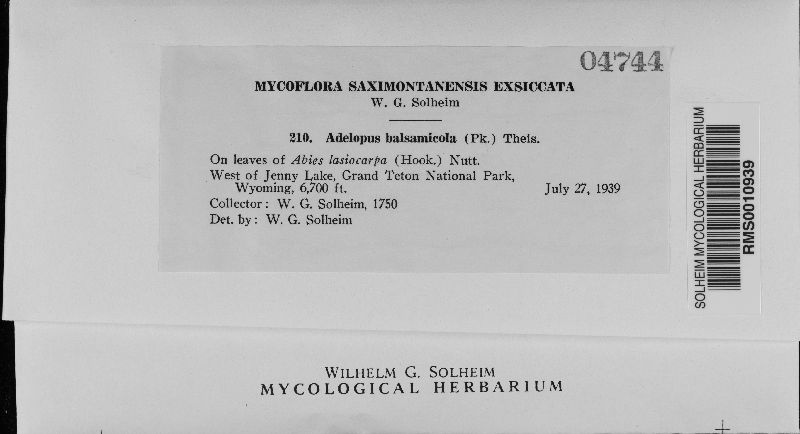 04744

MYCOFLORA SAXIMONTANENSIS EXSICCATA
W. G. Solheim

210. Adelopus balsamicola (Pk.) Theis.

On leaves of Abies lasiocarpa (Hook.) Nutt.
West of Jenny Lake, Grand Teton National Park, Wyoming, 6,700 ft. July 27, 1939
Collector: W. G. Solheim, 1750
Det. by: W. G. Solheim

SOLHEIM MYCOLOGICAL HERBARIUM
RMS0010939

WILHELM G. SOLHEIM
MYCOLOGICAL HERBARIUM